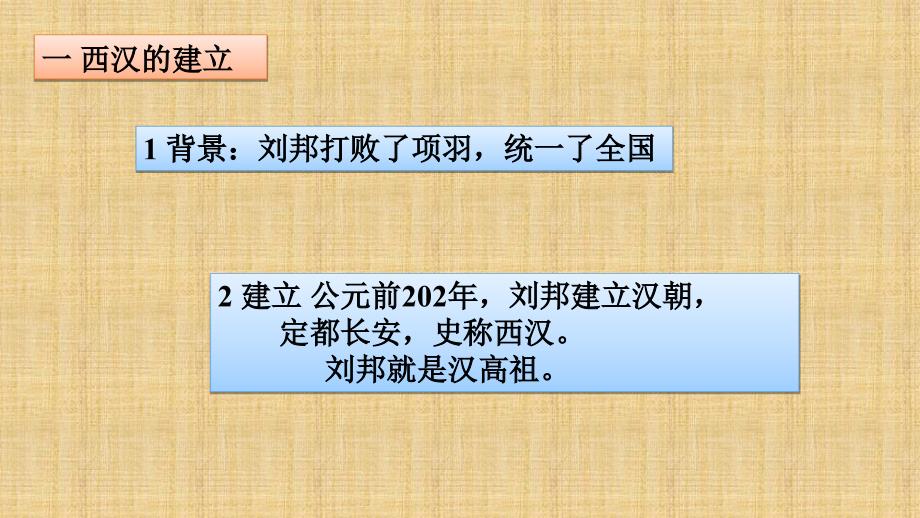 一 西汉的建立

1 背景：刘邦打败了项羽，统一了全国

2 建立 公元前202年，刘邦建立汉朝，定都长安，史称西汉。刘邦就是汉高祖。